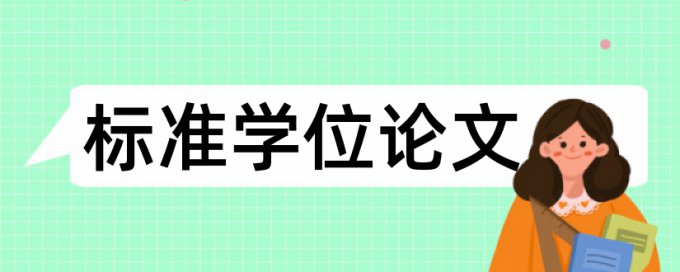 标准学位论文